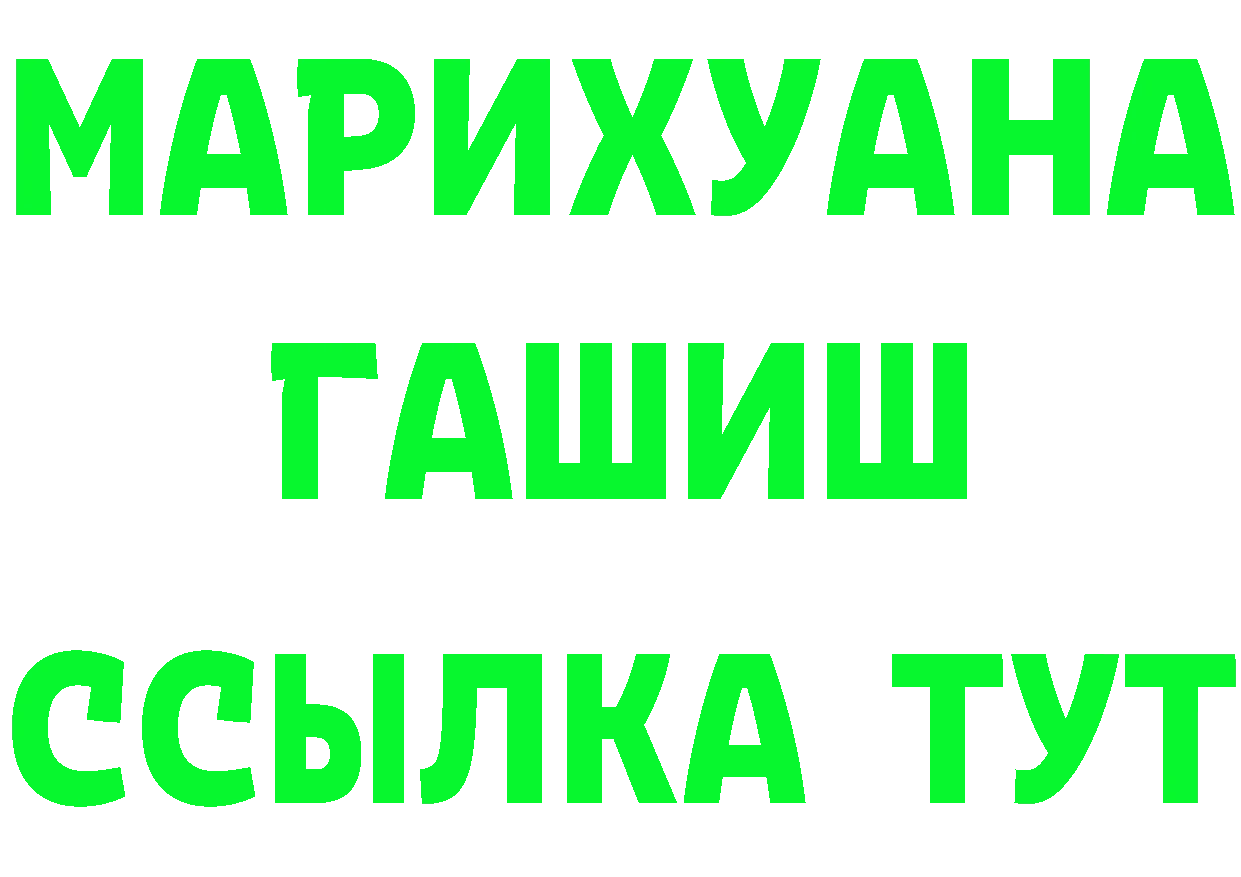 МАРИХУАНА
ГАШИШ
ССЫЛКА ТУТ